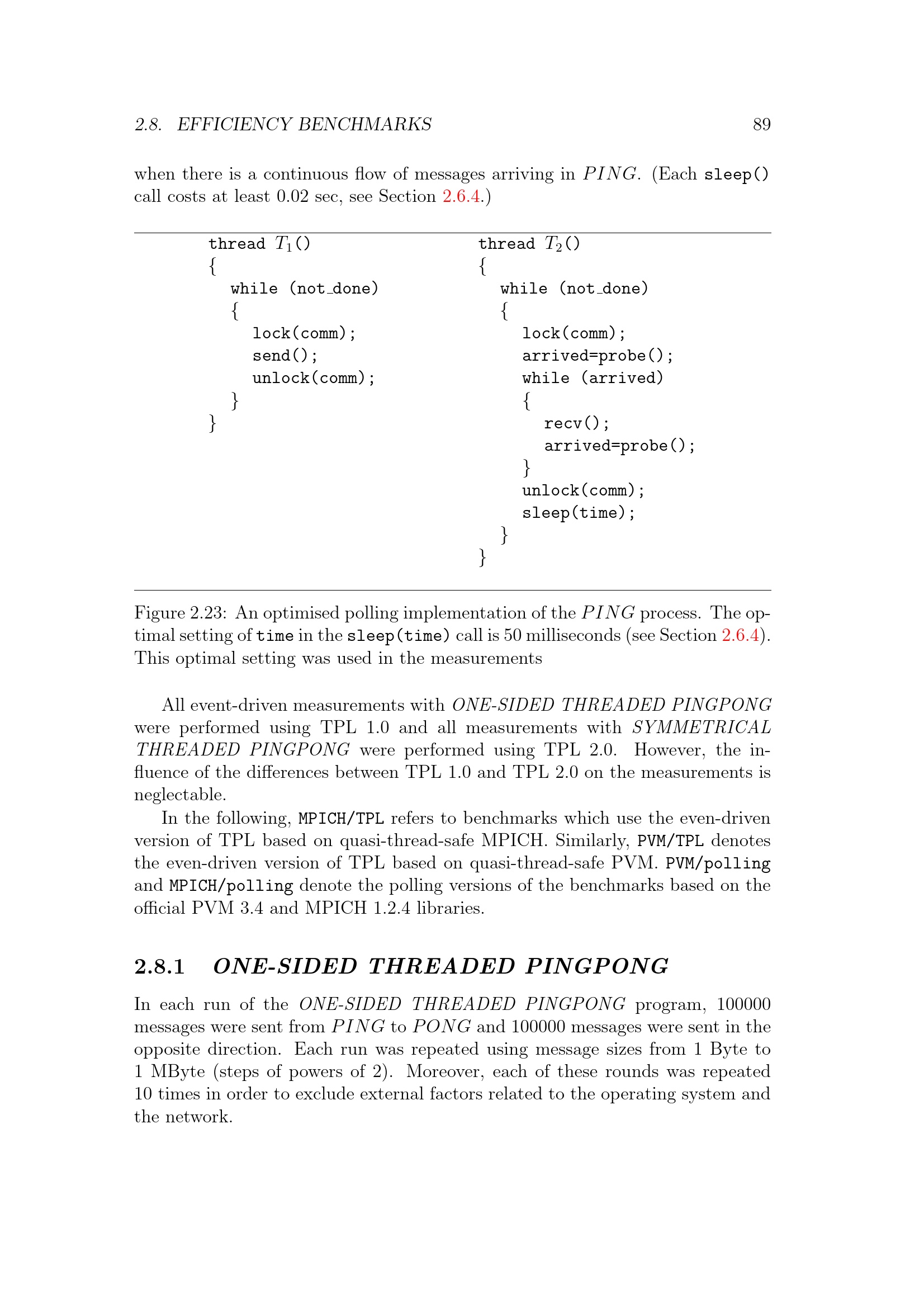 2.8. EFFICIENCY BENCHMARKS 89

when there is a continuous flow of messages arriving in $PING$. (Each sleep() call costs at least 0.02 sec, see Section 2.6.4.)

thread $T_1$()
{
while (not_done)
{
lock(comm);
send();
unlock(comm);
}
}

thread $T_2$()
{
while (not_done)
{
lock(comm);
arrived=probe();
while (arrived)
{
recv();
arrived=probe();
}
unlock(comm);
sleep(time);
}
}

Figure 2.23: An optimised polling implementation of the $PING$ process. The optimal setting of time in the sleep(time) call is 50 milliseconds (see Section 2.6.4). This optimal setting was used in the measurements

All event-driven measurements with ONE-SIDED THREADED PINGPONG were performed using TPL 1.0 and all measurements with SYMMETRICAL THREADED PINGPONG were performed using TPL 2.0. However, the influence of the differences between TPL 1.0 and TPL 2.0 on the measurements is neglectable.

In the following, MPICH/TPL refers to benchmarks which use the even-driven version of TPL based on quasi-thread-safe MPICH. Similarly, PVM/TPL denotes the even-driven version of TPL based on quasi-thread-safe PVM. PVM/polling and MPICH/polling denote the polling versions of the benchmarks based on the official PVM 3.4 and MPICH 1.2.4 libraries.

2.8.1 ONE-SIDED THREADED PINGPONG

In each run of the ONE-SIDED THREADED PINGPONG program, 100000 messages were sent from $PING$ to $PONG$ and 100000 messages were sent in the opposite direction. Each run was repeated using message sizes from 1 Byte to 1 MByte (steps of powers of 2). Moreover, each of these rounds was repeated 10 times in order to exclude external factors related to the operating system and the network.